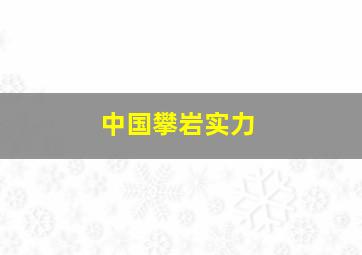 中国攀岩实力